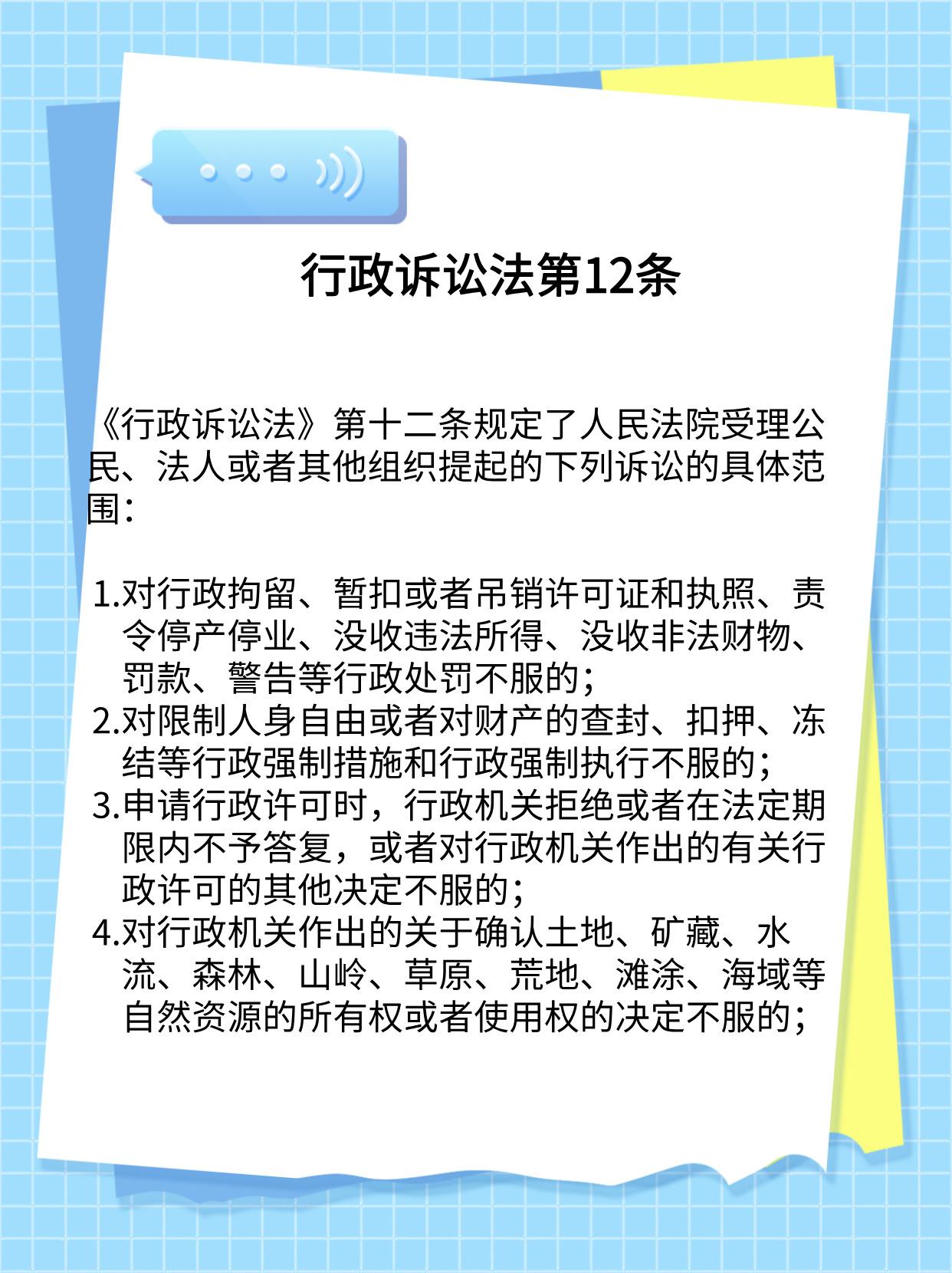 行政诉讼法第12条

《行政诉讼法》第十二条规定了人民法院受理公民、法人或者其他组织提起的下列诉讼的具体范围：

1.对行政拘留、暂扣或者吊销许可证和执照、责令停产停业、没收违法所得、没收非法财物、罚款、警告等行政处罚不服的；
2.对限制人身自由或者对财产的查封、扣押、冻结等行政强制措施和行政强制执行不服的；
3.申请行政许可时，行政机关拒绝或者在法定期限内不予答复，或者对行政机关作出的有关行政许可的其他决定不服的；
4.对行政机关作出的关于确认土地、矿藏、水流、森林、山岭、草原、荒地、滩涂、海域等自然资源的所有权或者使用权的决定不服的；